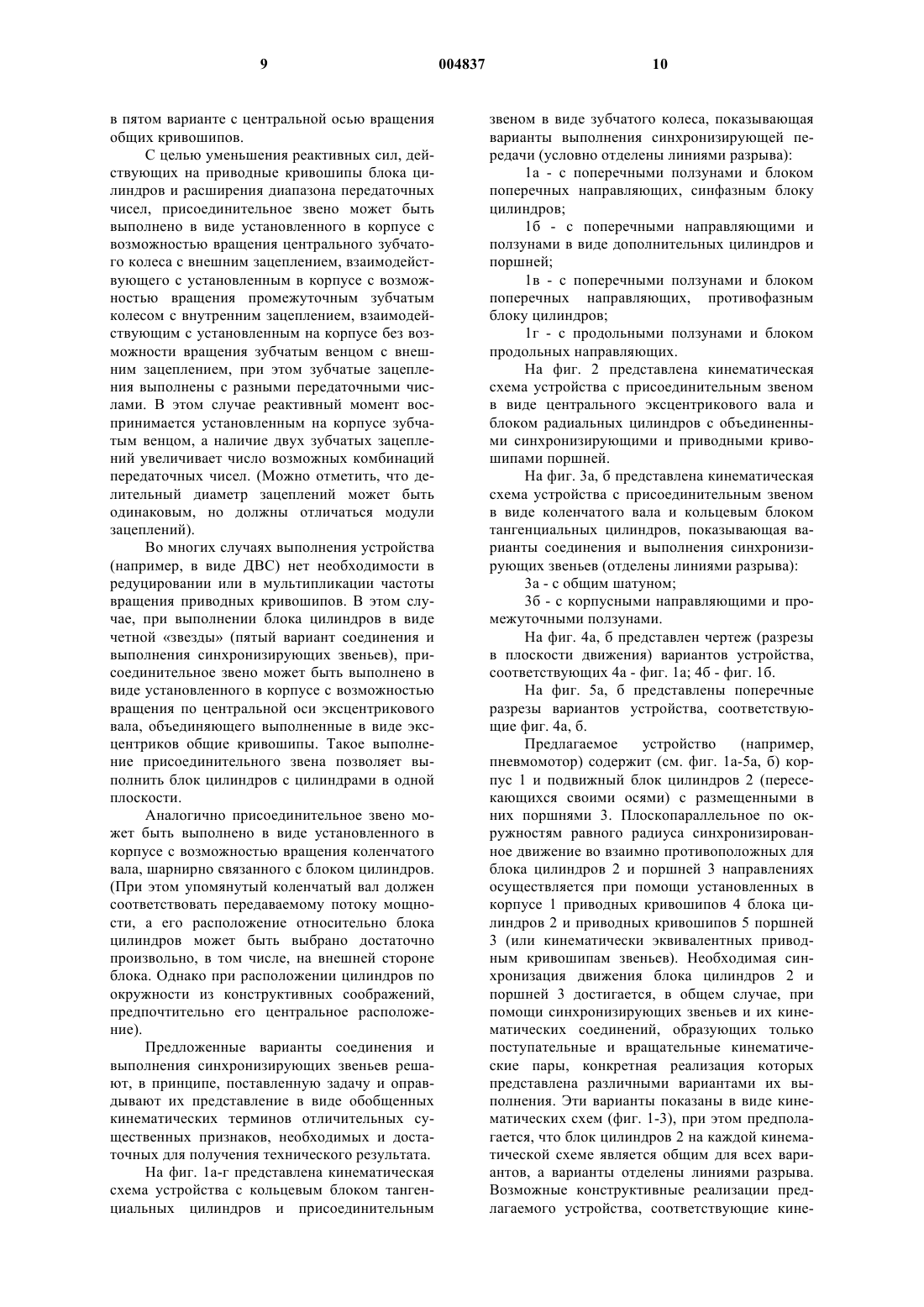 9 004837 10

в пятом варианте с центральной осью вращения общих кривошипов.

С целью уменьшения реактивных сил, действующих на приводные кривошипы блока цилиндров и расширения диапазона передаточных чисел, присоединительное звено может быть выполнено в виде установленного в корпусе с возможностью вращения центрального зубчатого колеса с внешним зацеплением, взаимодействующего с установленным в корпусе с возможностью вращения промежуточным зубчатым колесом с внутренним зацеплением, взаимодействующим с установленным на корпусе без возможности вращения зубчатым венцом с внешним зацеплением, при этом зубчатые зацепления выполнены с разными передаточными числами. В этом случае реактивный момент воспринимается установленным на корпусе зубчатым венцом, а наличие двух зубчатых зацеплений увеличивает число возможных комбинаций передаточных чисел. (Можно отметить, что делительный диаметр зацеплений может быть одинаковым, но должны отличаться модули зацеплений).

Во многих случаях выполнения устройства (например, в виде ДВС) нет необходимости в редуцировании или в мультипликации частоты вращения приводных кривошипов. В этом случае, при выполнении блока цилиндров в виде четной «звезды» (пятый вариант соединения и выполнения синхронизирующих звеньев), присоединительное звено может быть выполнено в виде установленного в корпусе с возможностью вращения по центральной оси эксцентрикового вала, объединяющего выполненные в виде эксцентриков общие кривошипы. Такое выполнение присоединительного звена позволяет выполнить блок цилиндров с цилиндрами в одной плоскости.

Аналогично присоединительное звено может быть выполнено в виде установленного в корпусе с возможностью вращения коленчатого вала, шарнирно связанного с блоком цилиндров. (При этом упомянутый коленчатый вал должен соответствовать передаваемому потоку мощности, а его расположение относительно блока цилиндров может быть выбрано достаточно произвольно, в том числе, на внешней стороне блока. Однако при расположении цилиндров по окружности из конструктивных соображений, предпочтительно его центральное расположение).

Предложенные варианты соединения и выполнения синхронизирующих звеньев решают, в принципе, поставленную задачу и оправдывают их представление в виде обобщенных кинематических терминов отличительных существенных признаков, необходимых и достаточных для получения технического результата.

На фиг. 1а-г представлена кинематическая схема устройства с кольцевым блоком тангенциальных цилиндров и присоединительным звеном в виде зубчатого колеса, показывающая варианты выполнения синхронизирующей передачи (условно отделены линиями разрыва):

1а - с поперечными ползунами и блоком поперечных направляющих, синфазным блоку цилиндров;

1б - с поперечными направляющими и ползунами в виде дополнительных цилиндров и поршней;

1в - с поперечными ползунами и блоком поперечных направляющих, противофазным блоку цилиндров;

1г - с продольными ползунами и блоком продольных направляющих.

На фиг. 2 представлена кинематическая схема устройства с присоединительным звеном в виде центрального эксцентрикового вала и блоком радиальных цилиндров с объединенными синхронизирующими и приводными кривошипами поршней.

На фиг. 3а, б представлена кинематическая схема устройства с присоединительным звеном в виде коленчатого вала и кольцевым блоком тангенциальных цилиндров, показывающая варианты соединения и выполнения синхронизирующих звеньев (отделены линиями разрыва):

3а - с общим шатуном;

3б - с корпусными направляющими и промежуточными ползунами.

На фиг. 4а, б представлен чертеж (разрезы в плоскости движения) вариантов устройства, соответствующих 4а - фиг. 1а; 4б - фиг. 1б.

На фиг. 5а, б представлены поперечные разрезы вариантов устройства, соответствующие фиг. 4а, б.

Предлагаемое устройство (например, пневмомотор) содержит (см. фиг. 1а-5а, б) корпус 1 и подвижный блок цилиндров 2 (пересекающихся своими осями) с размещенными в них поршнями 3. Плоскопараллельное по окружностям равного радиуса синхронизированное движение во взаимно противоположных для блока цилиндров 2 и поршней 3 направлениях осуществляется при помощи установленных в корпусе 1 приводных кривошипов 4 блока цилиндров 2 и приводных кривошипов 5 поршней 3 (или кинематически эквивалентных приводным кривошипам звеньев). Необходимая синхронизация движения блока цилиндров 2 и поршней 3 достигается, в общем случае, при помощи синхронизирующих звеньев и их кинематических соединений, образующих только поступательные и вращательные кинематические пары, конкретная реализация которых представлена различными вариантами их выполнения. Эти варианты показаны в виде кинематических схем (фиг. 1-3), при этом предполагается, что блок цилиндров 2 на каждой кинематической схеме является общим для всех вариантов, а варианты отделены линиями разрыва. Возможные конструктивные реализации предлагаемого устройства, соответствующие кине-